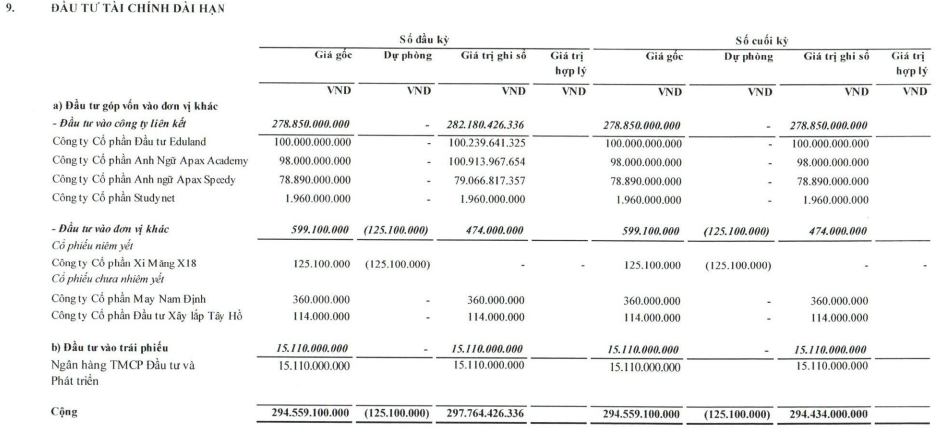 9. ĐẦU TƯ TÀI CHÍNH DÀI HẠN

| | Số đầu kỳ | | | | Số cuối kỳ | | | |
|---|---|---|---|---|---|---|---|---|
| | Giá gốc | Dự phòng | Giá trị ghi sổ | Giá trị hợp lý | Giá gốc | Dự phòng | Giá trị ghi sổ | Giá trị hợp lý |
| | VND | VND | VND | VND | VND | VND | VND | VND |
| a) Đầu tư góp vốn vào đơn vị khác | | | | | | | | |
| - Đầu tư vào công ty liên kết | 278.850.000.000 | - | 282.180.426.336 | | 278.850.000.000 | - | 278.850.000.000 | |
| Công ty Cổ phần Đầu tư Eduland | 100.000.000.000 | - | 100.239.641.325 | | 100.000.000.000 | - | 100.000.000.000 | |
| Công ty Cổ phần Anh Ngữ Apax Academy | 98.000.000.000 | - | 100.913.967.654 | | 98.000.000.000 | - | 98.000.000.000 | |
| Công ty Cổ phần Anh ngữ Apax Speedy | 78.890.000.000 | - | 79.066.817.357 | | 78.890.000.000 | - | 78.890.000.000 | |
| Công ty Cổ phần Studynet | 1.960.000.000 | - | 1.960.000.000 | | 1.960.000.000 | - | 1.960.000.000 | |
| - Đầu tư vào đơn vị khác | 599.100.000 | (125.100.000) | 474.000.000 | | 599.100.000 | (125.100.000) | 474.000.000 | |
| Cổ phiếu niêm yết | | | | | | | | |
| Công ty Cổ phần Xi Măng X18 | 125.100.000 | (125.100.000) | - | - | 125.100.000 | (125.100.000) | - | - |
| Cổ phiếu chưa nhiêm yết | | | | | | | | |
| Công ty Cổ phần May Nam Định | 360.000.000 | - | 360.000.000 | | 360.000.000 | - | 360.000.000 | |
| Công ty Cổ phần Đầu tư Xây lắp Tây Hồ | 114.000.000 | - | 114.000.000 | | 114.000.000 | - | 114.000.000 | |
| b) Đầu tư vào trái phiếu | 15.110.000.000 | - | 15.110.000.000 | | 15.110.000.000 | - | 15.110.000.000 | |
| Ngân hàng TMCP Đầu tư và Phát triển | 15.110.000.000 | | 15.110.000.000 | | 15.110.000.000 | | 15.110.000.000 | |
| Cộng | 294.559.100.000 | (125.100.000) | 297.764.426.336 | | 294.559.100.000 | (125.100.000) | 294.434.000.000 | |